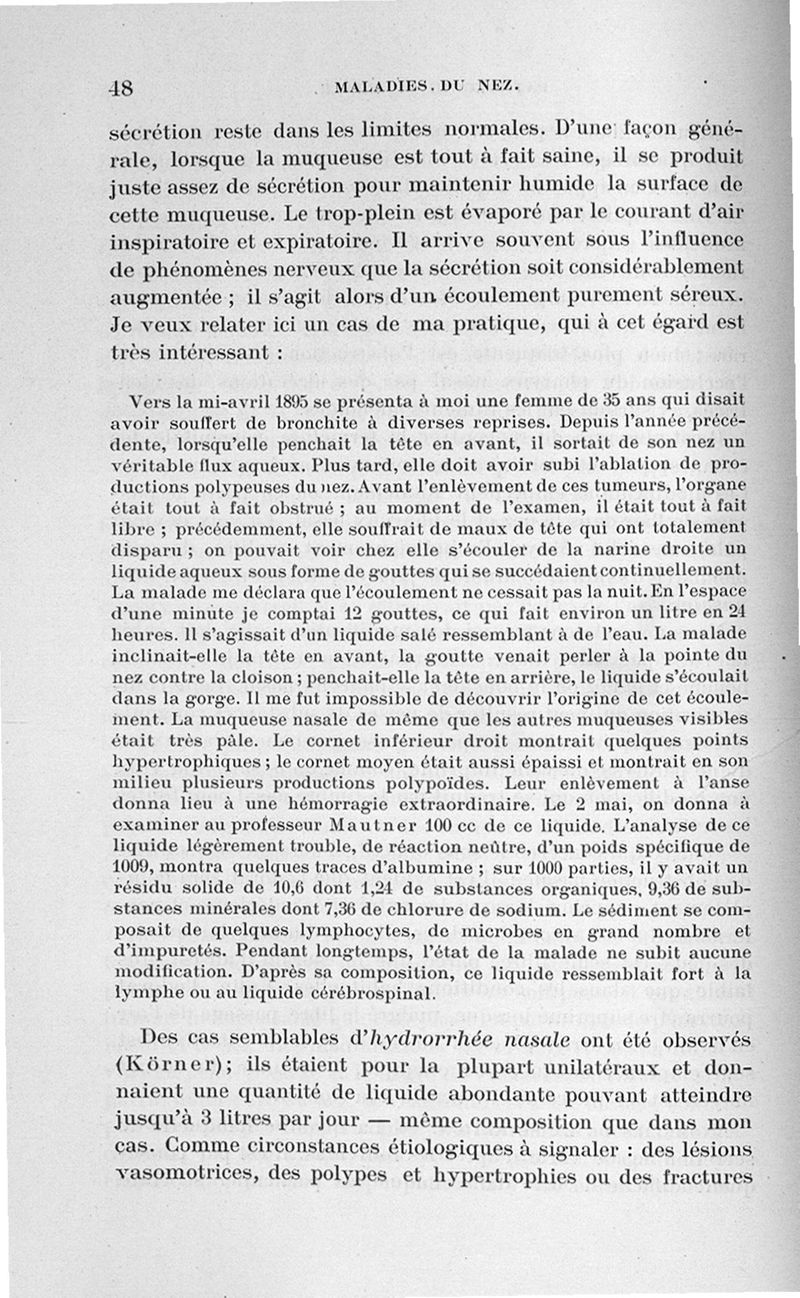 48 MALADIES. DU NEZ.

sécrétion reste dans les limites normales. D'une façon générale, lorsque la muqueuse est tout à fait saine, il se produit juste assez de sécrétion pour maintenir humide la surface de cette muqueuse. Le trop-plein est évaporé par le courant d'air inspiratoire et expiratoire. Il arrive souvent sous l'influence de phénomènes nerveux que la sécrétion soit considérablement augmentée ; il s'agit alors d'un écoulement purement séreux. Je veux relater ici un cas de ma pratique, qui à cet égard est très intéressant :

Vers la mi-avril 1895 se présenta à moi une femme de 35 ans qui disait avoir souffert de bronchite à diverses reprises. Depuis l'année précédente, lorsqu'elle penchait la tête en avant, il sortait de son nez un véritable flux aqueux. Plus tard, elle doit avoir subi l'ablation de productions polypeuses du nez. Avant l'enlèvement de ces tumeurs, l'organe était tout à fait obstrué ; au moment de l'examen, il était tout à fait libre ; précédemment, elle souffrait de maux de tête qui ont totalement disparu ; on pouvait voir chez elle s'écouler de la narine droite un liquide aqueux sous forme de gouttes qui se succédaient continuellement. La malade me déclara que l'écoulement ne cessait pas la nuit. En l'espace d'une minute je comptai 12 gouttes, ce qui fait environ un litre en 24 heures. Il s'agissait d'un liquide salé ressemblant à de l'eau. La malade inclinait-elle la tête en avant, la goutte venait perler à la pointe du nez contre la cloison ; penchait-elle la tête en arrière, le liquide s'écoulait dans la gorge. Il me fut impossible de découvrir l'origine de cet écoulement. La muqueuse nasale de même que les autres muqueuses visibles était très pâle. Le cornet inférieur droit montrait quelques points hypertrophiques ; le cornet moyen était aussi épaissi et montrait en son milieu plusieurs productions polypoïdes. Leur enlèvement à l'anse donna lieu à une hémorragie extraordinaire. Le 2 mai, on donna à examiner au professeur Mautner 100 cc de ce liquide. L'analyse de ce liquide légèrement trouble, de réaction neûtre, d'un poids spécifique de 1009, montra quelques traces d'albumine ; sur 1000 parties, il y avait un résidu solide de 10,6 dont 1,24 de substances organiques, 9,36 de substances minérales dont 7,36 de chlorure de sodium. Le sédiment se composait de quelques lymphocytes, de microbes en grand nombre et d'impuretés. Pendant longtemps, l'état de la malade ne subit aucune modification. D'après sa composition, ce liquide ressemblait fort à la lymphe ou au liquide cérébrospinal.

Des cas semblables d'hydrorrhée nasale ont été observés (Körner); ils étaient pour la plupart unilatéraux et donnaient une quantité de liquide abondante pouvant atteindre jusqu'à 3 litres par jour — même composition que dans mon cas. Comme circonstances étiologiques à signaler : des lésions vasomotrices, des polypes et hypertrophies ou des fractures